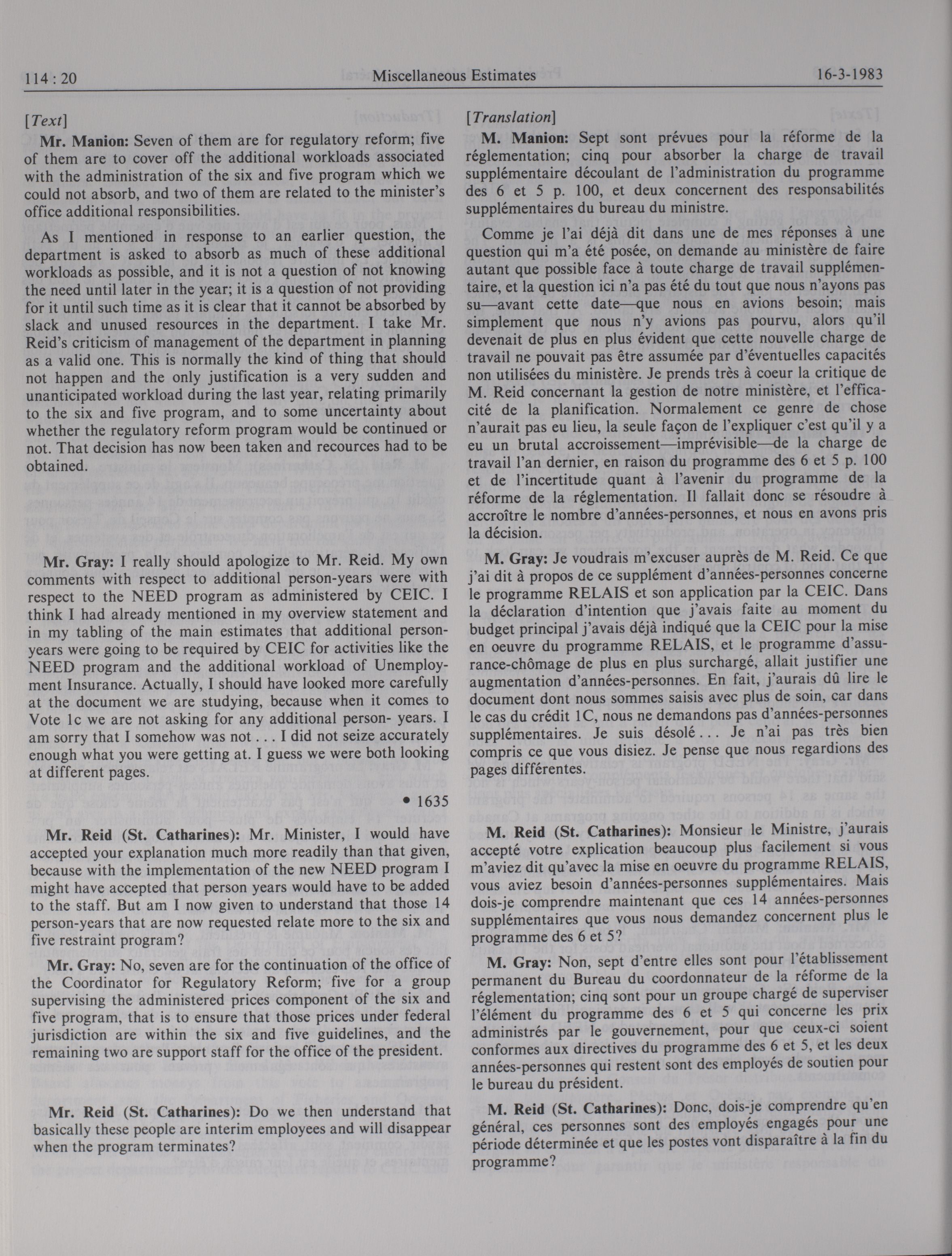 114 : 20 Miscellaneous Estimates 16-3-1983

[Text]

Mr. Manion: Seven of them are for regulatory reform; five of them are to cover off the additional workloads associated with the administration of the six and five program which we could not absorb, and two of them are related to the minister's office additional responsibilities.

As I mentioned in response to an earlier question, the department is asked to absorb as much of these additional workloads as possible, and it is not a question of not knowing the need until later in the year; it is a question of not providing for it until such time as it is clear that it cannot be absorbed by slack and unused resources in the department. I take Mr. Reid's criticism of management of the department in planning as a valid one. This is normally the kind of thing that should not happen and the only justification is a very sudden and unanticipated workload during the last year, relating primarily to the six and five program, and to some uncertainty about whether the regulatory reform program would be continued or not. That decision has now been taken and recources had to be obtained.

Mr. Gray: I really should apologize to Mr. Reid. My own comments with respect to additional person-years were with respect to the NEED program as administered by CEIC. I think I had already mentioned in my overview statement and in my tabling of the main estimates that additional person-years were going to be required by CEIC for activities like the NEED program and the additional workload of Unemployment Insurance. Actually, I should have looked more carefully at the document we are studying, because when it comes to Vote 1c we are not asking for any additional person- years. I am sorry that I somehow was not . . . I did not seize accurately enough what you were getting at. I guess we were both looking at different pages.

• 1635

Mr. Reid (St. Catharines): Mr. Minister, I would have accepted your explanation much more readily than that given, because with the implementation of the new NEED program I might have accepted that person years would have to be added to the staff. But am I now given to understand that those 14 person-years that are now requested relate more to the six and five restraint program?

Mr. Gray: No, seven are for the continuation of the office of the Coordinator for Regulatory Reform; five for a group supervising the administered prices component of the six and five program, that is to ensure that those prices under federal jurisdiction are within the six and five guidelines, and the remaining two are support staff for the office of the president.

Mr. Reid (St. Catharines): Do we then understand that basically these people are interim employees and will disappear when the program terminates?

[Translation]

M. Manion: Sept sont prévues pour la réforme de la réglementation; cinq pour absorber la charge de travail supplémentaire découlant de l'administration du programme des 6 et 5 p. 100, et deux concernent des responsabilités supplémentaires du bureau du ministre.

Comme je l'ai déjà dit dans une de mes réponses à une question qui m'a été posée, on demande au ministère de faire autant que possible face à toute charge de travail supplémentaire, et la question ici n'a pas été du tout que nous n'ayons pas su—avant cette date—que nous en avions besoin; mais simplement que nous n'y avions pas pourvu, alors qu'il devenait de plus en plus évident que cette nouvelle charge de travail ne pouvait pas être assumée par d'éventuelles capacités non utilisées du ministère. Je prends très à coeur la critique de M. Reid concernant la gestion de notre ministère, et l'efficacité de la planification. Normalement ce genre de chose n'aurait pas eu lieu, la seule façon de l'expliquer c'est qu'il y a eu un brutal accroissement—imprévisible—de la charge de travail l'an dernier, en raison du programme des 6 et 5 p. 100 et de l'incertitude quant à l'avenir du programme de la réforme de la réglementation. Il fallait donc se résoudre à accroître le nombre d'années-personnes, et nous en avons pris la décision.

M. Gray: Je voudrais m'excuser auprès de M. Reid. Ce que j'ai dit à propos de ce supplément d'années-personnes concerne le programme RELAIS et son application par la CEIC. Dans la déclaration d'intention que j'avais faite au moment du budget principal j'avais déjà indiqué que la CEIC pour la mise en oeuvre du programme RELAIS, et le programme d'assurance-chômage de plus en plus surchargé, allait justifier une augmentation d'années-personnes. En fait, j'aurais dû lire le document dont nous sommes saisis avec plus de soin, car dans le cas du crédit 1C, nous ne demandons pas d'années-personnes supplémentaires. Je suis désolé . . . Je n'ai pas très bien compris ce que vous disiez. Je pense que nous regardions des pages différentes.

M. Reid (St. Catharines): Monsieur le Ministre, j'aurais accepté votre explication beaucoup plus facilement si vous m'aviez dit qu'avec la mise en oeuvre du programme RELAIS, vous aviez besoin d'années-personnes supplémentaires. Mais dois-je comprendre maintenant que ces 14 années-personnes supplémentaires que vous nous demandez concernent plus le programme des 6 et 5?

M. Gray: Non, sept d'entre elles sont pour l'établissement permanent du Bureau du coordonnateur de la réforme de la réglementation; cinq sont pour un groupe chargé de superviser l'élément du programme des 6 et 5 qui concerne les prix administrés par le gouvernement, pour que ceux-ci soient conformes aux directives du programme des 6 et 5, et les deux années-personnes qui restent sont des employés de soutien pour le bureau du président.

M. Reid (St. Catharines): Donc, dois-je comprendre qu'en général, ces personnes sont des employés engagés pour une période déterminée et que les postes vont disparaître à la fin du programme?